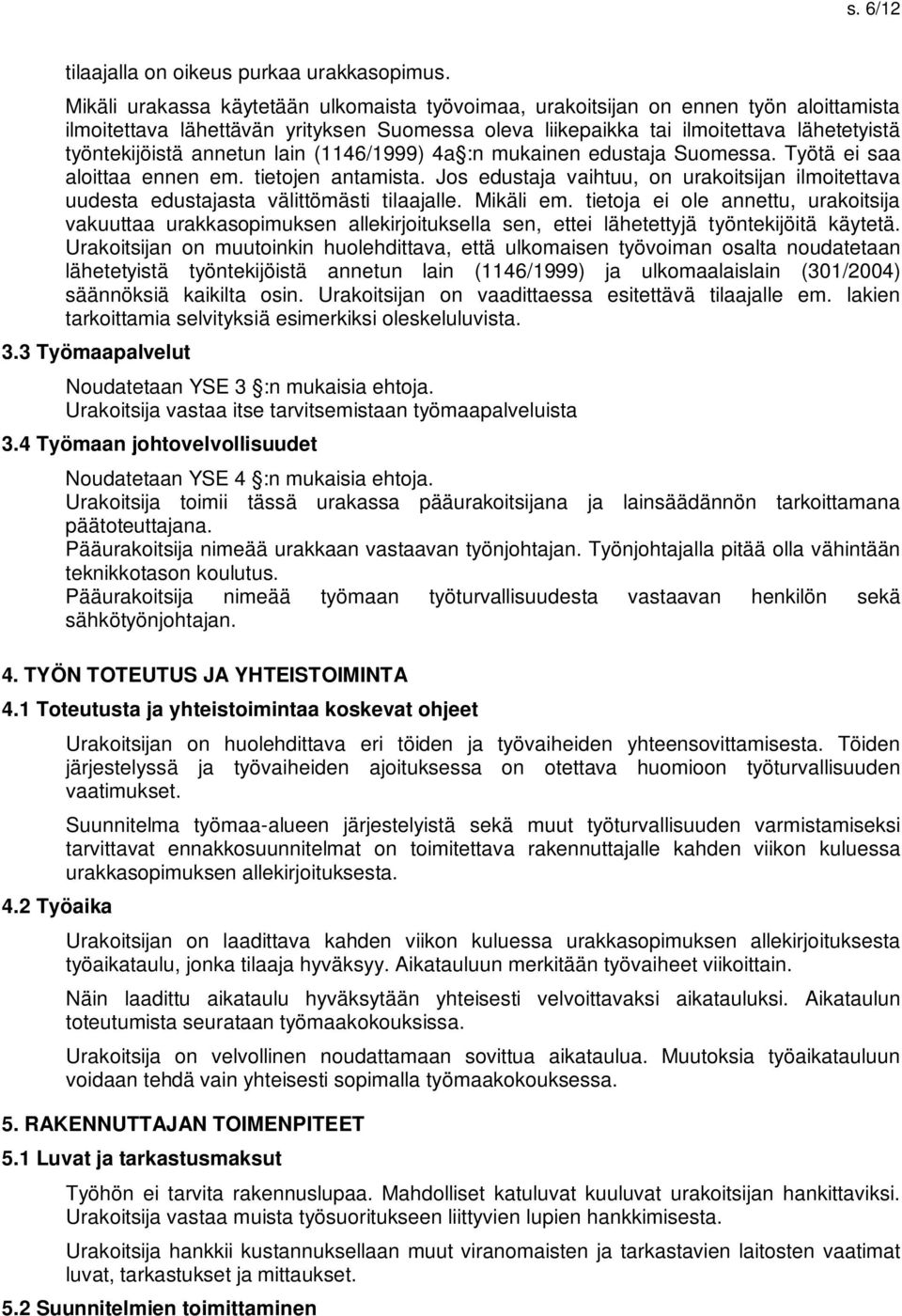 s. 6/12

tilaajalla on oikeus purkaa urakkasopimus.

Mikäli urakassa käytetään ulkomaista työvoimaa, urakoitsijan on ennen työn aloittamista ilmoitettava lähettävän yrityksen Suomessa oleva liikepaikka tai ilmoitettava lähetetyistä työntekijöistä annetun lain (1146/1999) 4a :n mukainen edustaja Suomessa. Työtä ei saa aloittaa ennen em. tietojen antamista. Jos edustaja vaihtuu, on urakoitsijan ilmoitettava uudesta edustajasta välittömästi tilaajalle. Mikäli em. tietoja ei ole annettu, urakoitsija vakuuttaa urakkasopimuksen allekirjoituksella sen, ettei lähetettyjä työntekijöitä käytetä. Urakoitsijan on muutoinkin huolehdittava, että ulkomaisen työvoiman osalta noudatetaan lähetetyistä työntekijöistä annetun lain (1146/1999) ja ulkomaalaislain (301/2004) säännöksiä kaikilta osin. Urakoitsijan on vaadittaessa esitettävä tilaajalle em. lakien tarkoittamia selvityksiä esimerkiksi oleskeluluvista.

3.3 Työmaapalvelut

Noudatetaan YSE 3 :n mukaisia ehtoja.
Urakoitsija vastaa itse tarvitsemistaan työmaapalveluista

3.4 Työmaan johtovelvollisuudet

Noudatetaan YSE 4 :n mukaisia ehtoja.
Urakoitsija toimii tässä urakassa pääurakoitsijana ja lainsäädännön tarkoittamana päätoteuttajana.
Pääurakoitsija nimeää urakkaan vastaavan työnjohtajan. Työnjohtajalla pitää olla vähintään teknikkotason koulutus.
Pääurakoitsija nimeää työmaan työturvallisuudesta vastaavan henkilön sekä sähkötyönjohtajan.

4. TYÖN TOTEUTUS JA YHTEISTOIMINTA

4.1 Toteutusta ja yhteistoimintaa koskevat ohjeet

Urakoitsijan on huolehdittava eri töiden ja työvaiheiden yhteensovittamisesta. Töiden järjestelyssä ja työvaiheiden ajoituksessa on otettava huomioon työturvallisuuden vaatimukset.

Suunnitelma työmaa-alueen järjestelyistä sekä muut työturvallisuuden varmistamiseksi tarvittavat ennakkosuunnitelmat on toimitettava rakennuttajalle kahden viikon kuluessa urakkasopimuksen allekirjoituksesta.

4.2 Työaika

Urakoitsijan on laadittava kahden viikon kuluessa urakkasopimuksen allekirjoituksesta työaikataulu, jonka tilaaja hyväksyy. Aikatauluun merkitään työvaiheet viikoittain.

Näin laadittu aikataulu hyväksytään yhteisesti velvoittavaksi aikatauluksi. Aikataulun toteutumista seurataan työmaakokouksissa.

Urakoitsija on velvollinen noudattamaan sovittua aikataulua. Muutoksia työaikatauluun voidaan tehdä vain yhteisesti sopimalla työmaakokouksessa.

5. RAKENNUTTAJAN TOIMENPITEET

5.1 Luvat ja tarkastusmaksut

Työhön ei tarvita rakennuslupaa. Mahdolliset katuluvat kuuluvat urakoitsijan hankittaviksi. Urakoitsija vastaa muista työsuoritukseen liittyvien lupien hankkimisesta.

Urakoitsija hankkii kustannuksellaan muut viranomaisten ja tarkastavien laitosten vaatimat luvat, tarkastukset ja mittaukset.

5.2 Suunnitelmien toimittaminen